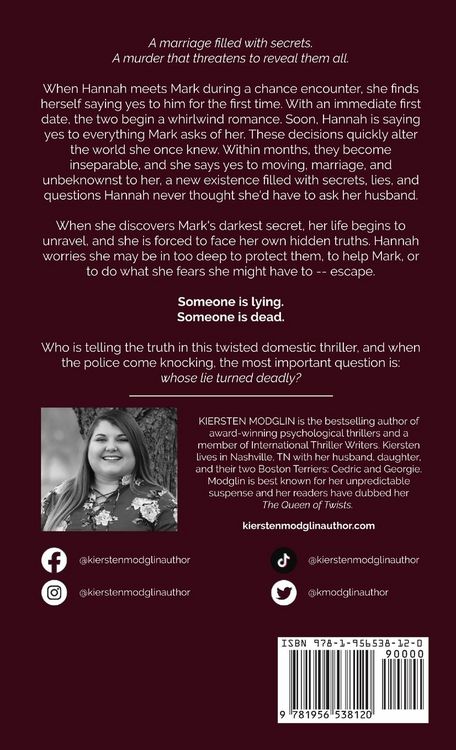 A marriage filled with secrets.
A murder that threatens to reveal them all.

When Hannah meets Mark during a chance encounter, she finds herself saying yes to him for the first time. With an immediate first date, the two begin a whirlwind romance. Soon, Hannah is saying yes to everything Mark asks of her. These decisions quickly alter the world she once knew. Within months, they become inseparable, and she says yes to moving, marriage, and unbeknownst to her, a new existence filled with secrets, lies, and questions Hannah never thought she'd have to ask her husband.

When she discovers Mark's darkest secret, her life begins to unravel, and she is forced to face her own hidden truths. Hannah worries she may be in too deep to protect them, to help Mark, or to do what she fears she might have to -- escape.

Someone is lying.
Someone is dead.

Who is telling the truth in this twisted domestic thriller, and when the police come knocking, the most important question is: whose lie turned deadly?

KIERSTEN MODGLIN is the bestselling author of award-winning psychological thrillers and a member of International Thriller Writers. Kiersten lives in Nashville, TN with her husband, daughter, and their two Boston Terriers: Cedric and Georgie. Modglin is best known for her unpredictable suspense and her readers have dubbed her The Queen of Twists.

kierstenmodglinauthor.com

@kierstenmodglinauthor

@kierstenmodglinauthor

@kierstenmodglinauthor

@kmodglinauthor

ISBN 978-1-956538-12-0

90000

9 781956 538120